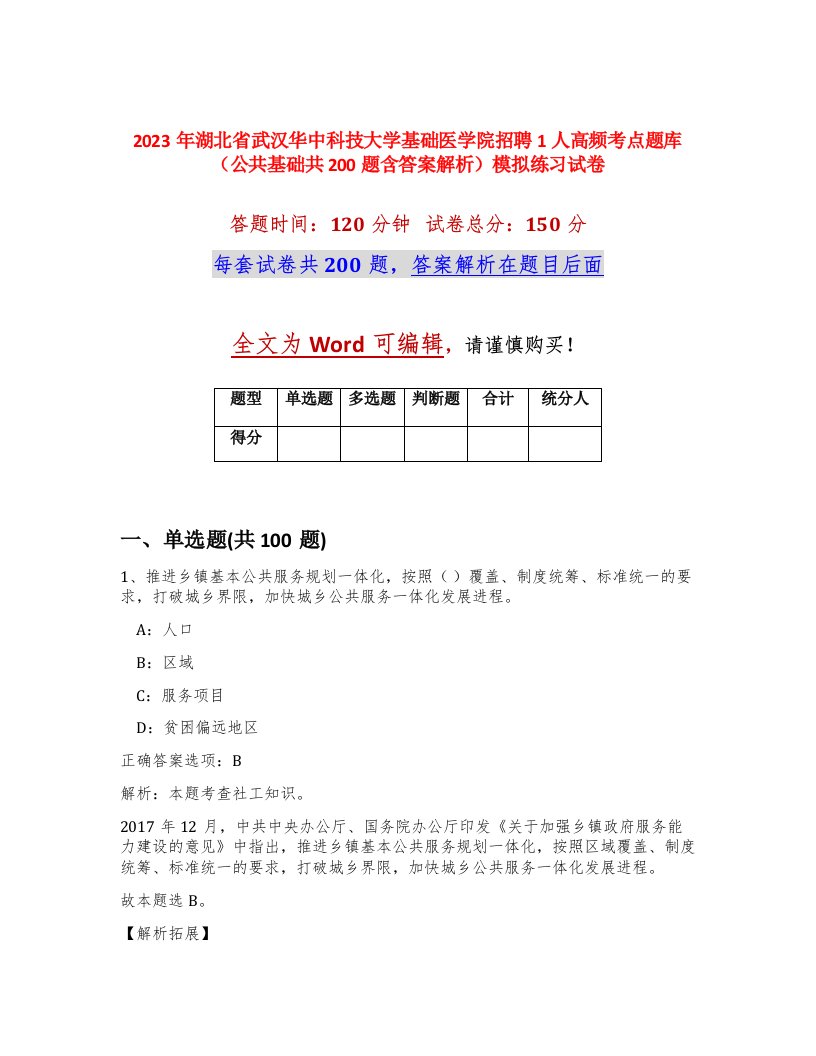 2023 年湖北省武汉华中科技大学基础医学院招聘 1 人高频考点题库（公共基础共 200 题含答案解析）模拟练习试卷

答题时间：120 分钟 试卷总分：150 分

每套试卷共 200 题，答案解析在题目后面

全文为 Word 可编辑，请谨慎购买！

| 题型 | 单选题 | 多选题 | 判断题 | 合计 | 统分人 |
|---|---|---|---|---|---|
| 得分 | | | | | |

一、单选题(共 100 题)

1、推进乡镇基本公共服务规划一体化，按照（）覆盖、制度统筹、标准统一的要求，打破城乡界限，加快城乡公共服务一体化发展进程。

A：人口

B：区域

C：服务项目

D：贫困偏远地区

正确答案选项：B

解析：本题考查社工知识。

2017 年 12 月，中共中央办公厅、国务院办公厅印发《关于加强乡镇政府服务能力建设的意见》中指出，推进乡镇基本公共服务规划一体化，按照区域覆盖、制度统筹、标准统一的要求，打破城乡界限，加快城乡公共服务一体化发展进程。

故本题选 B。

【解析拓展】